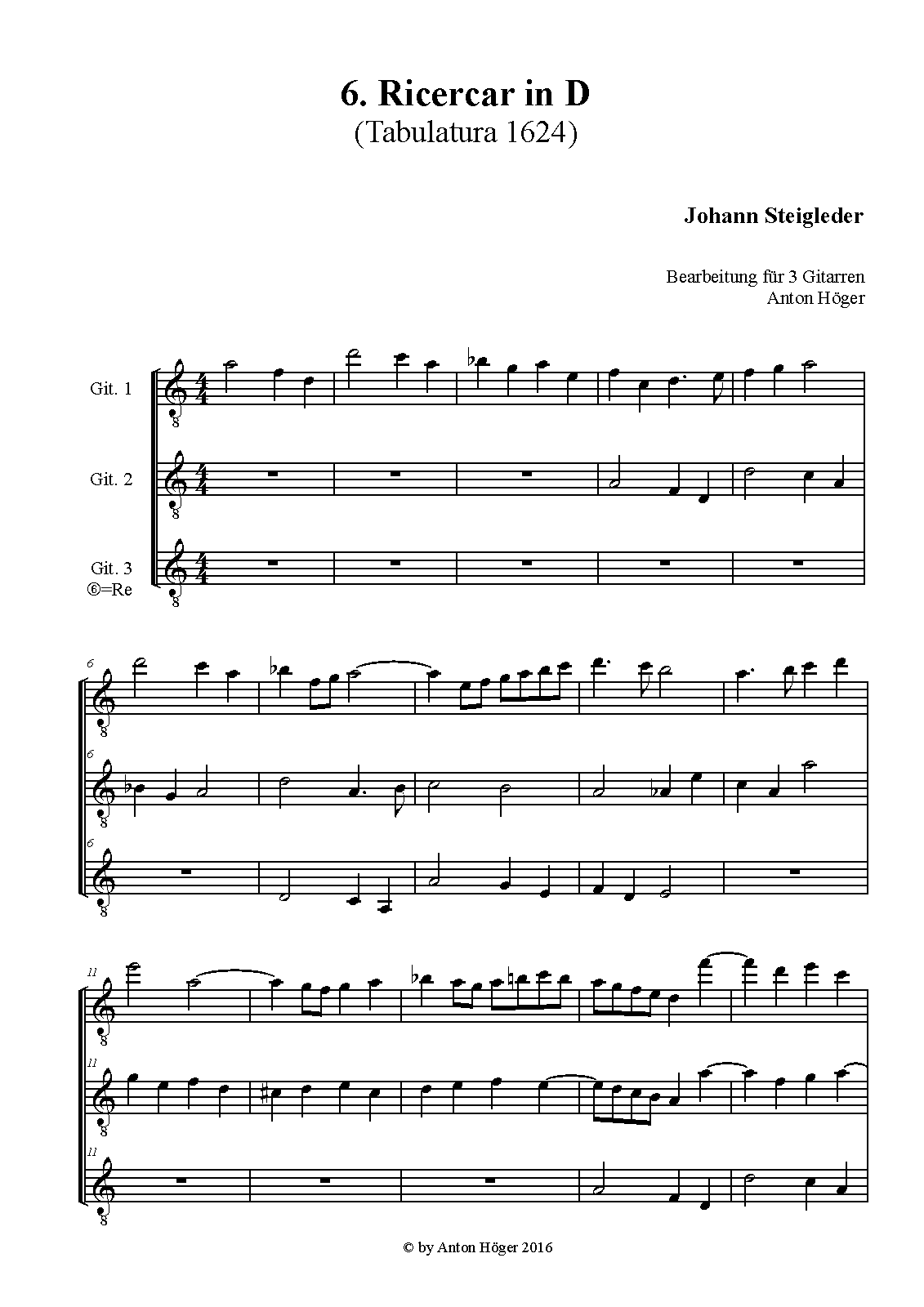 6. Ricercar in D
(Tabulatura 1624)

Johann Steigleder

Bearbeitung für 3 Gitarren
Anton Höger

Git. 1

Git. 2

Git. 3
⑥=Re

6

6

6

11

11

11

© by Anton Höger 2016